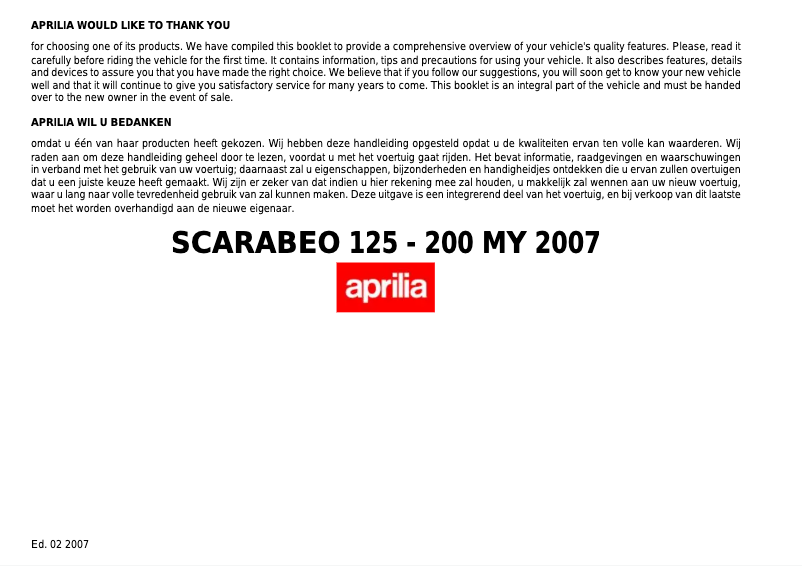 APRILIA WOULD LIKE TO THANK YOU

for choosing one of its products. We have compiled this booklet to provide a comprehensive overview of your vehicle's quality features. Please, read it carefully before riding the vehicle for the first time. It contains information, tips and precautions for using your vehicle. It also describes features, details and devices to assure you that you have made the right choice. We believe that if you follow our suggestions, you will soon get to know your new vehicle well and that it will continue to give you satisfactory service for many years to come. This booklet is an integral part of the vehicle and must be handed over to the new owner in the event of sale.

APRILIA WIL U BEDANKEN

omdat u één van haar producten heeft gekozen. Wij hebben deze handleiding opgesteld opdat u de kwaliteiten ervan ten volle kan waarderen. Wij raden aan om deze handleiding geheel door te lezen, voordat u met het voertuig gaat rijden. Het bevat informatie, raadgevingen en waarschuwingen in verband met het gebruik van uw voertuig; daarnaast zal u eigenschappen, bijzonderheden en handigheidjes ontdekken die u ervan zullen overtuigen dat u een juiste keuze heeft gemaakt. Wij zijn er zeker van dat indien u hier rekening mee zal houden, u makkelijk zal wennen aan uw nieuw voertuig, waar u lang naar volle tevredenheid gebruik van zal kunnen maken. Deze uitgave is een integrerend deel van het voertuig, en bij verkoop van dit laatste moet het worden overhandigd aan de nieuwe eigenaar.

SCARABEO 125 - 200 MY 2007

aprilia

Ed. 02 2007